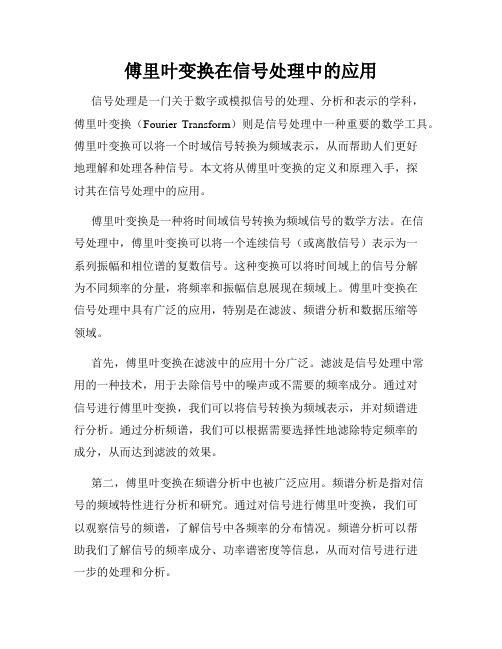 傅里叶变换在信号处理中的应用

信号处理是一门关于数字或模拟信号的处理、分析和表示的学科，傅里叶变换（Fourier Transform）则是信号处理中一种重要的数学工具。傅里叶变换可以将一个时域信号转换为频域表示，从而帮助人们更好地理解和处理各种信号。本文将从傅里叶变换的定义和原理入手，探讨其在信号处理中的应用。

傅里叶变换是一种将时间域信号转换为频域信号的数学方法。在信号处理中，傅里叶变换可以将一个连续信号（或离散信号）表示为一系列振幅和相位谱的复数信号。这种变换可以将时间域上的信号分解为不同频率的分量，将频率和振幅信息展现在频域上。傅里叶变换在信号处理中具有广泛的应用，特别是在滤波、频谱分析和数据压缩等领域。

首先，傅里叶变换在滤波中的应用十分广泛。滤波是信号处理中常用的一种技术，用于去除信号中的噪声或不需要的频率成分。通过对信号进行傅里叶变换，我们可以将信号转换为频域表示，并对频谱进行分析。通过分析频谱，我们可以根据需要选择性地滤除特定频率的成分，从而达到滤波的效果。

第二，傅里叶变换在频谱分析中也被广泛应用。频谱分析是指对信号的频域特性进行分析和研究。通过对信号进行傅里叶变换，我们可以观察信号的频谱，了解信号中各频率的分布情况。频谱分析可以帮助我们了解信号的频率成分、功率谱密度等信息，从而对信号进行进一步的处理和分析。